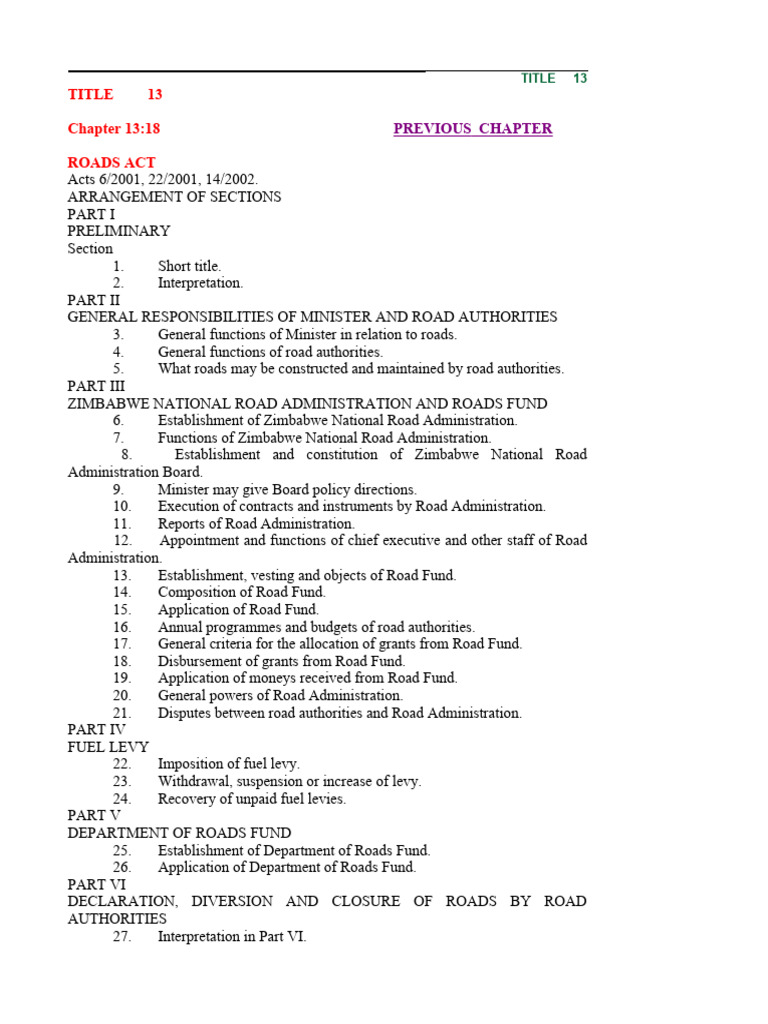 TITLE 13

TITLE 13

Chapter 13:18

PREVIOUS CHAPTER

ROADS ACT
Acts 6/2001, 22/2001, 14/2002.
ARRANGEMENT OF SECTIONS
PART I
PRELIMINARY
Section
1. Short title.
2. Interpretation.
PART II
GENERAL RESPONSIBILITIES OF MINISTER AND ROAD AUTHORITIES
3. General functions of Minister in relation to roads.
4. General functions of road authorities.
5. What roads may be constructed and maintained by road authorities.
PART III
ZIMBABWE NATIONAL ROAD ADMINISTRATION AND ROADS FUND
6. Establishment of Zimbabwe National Road Administration.
7. Functions of Zimbabwe National Road Administration.
8. Establishment and constitution of Zimbabwe National Road Administration Board.
9. Minister may give Board policy directions.
10. Execution of contracts and instruments by Road Administration.
11. Reports of Road Administration.
12. Appointment and functions of chief executive and other staff of Road Administration.
13. Establishment, vesting and objects of Road Fund.
14. Composition of Road Fund.
15. Application of Road Fund.
16. Annual programmes and budgets of road authorities.
17. General criteria for the allocation of grants from Road Fund.
18. Disbursement of grants from Road Fund.
19. Application of moneys received from Road Fund.
20. General powers of Road Administration.
21. Disputes between road authorities and Road Administration.
PART IV
FUEL LEVY
22. Imposition of fuel levy.
23. Withdrawal, suspension or increase of levy.
24. Recovery of unpaid fuel levies.
PART V
DEPARTMENT OF ROADS FUND
25. Establishment of Department of Roads Fund.
26. Application of Department of Roads Fund.
PART VI
DECLARATION, DIVERSION AND CLOSURE OF ROADS BY ROAD AUTHORITIES
27. Interpretation in Part VI.